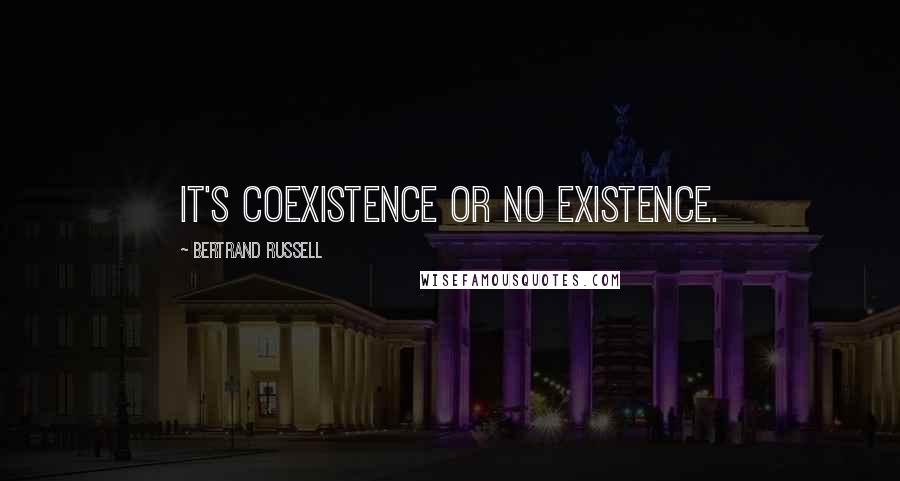 IT'S COEXISTENCE OR NO EXISTENCE.

~ BERTRAND RUSSELL

WISEFAMOUSQUOTES.COM